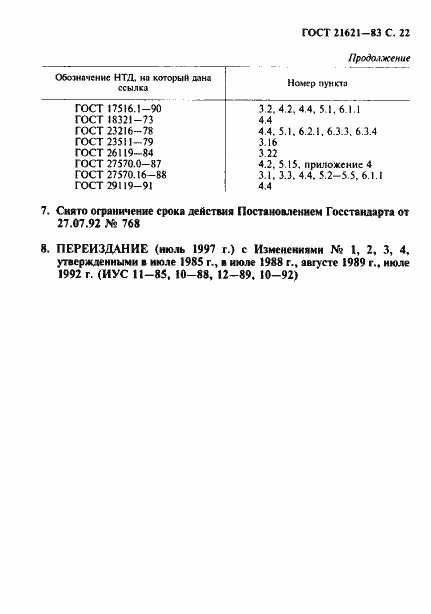 ГОСТ 21621—83 С. 22

Продолжение

| Обозначение НТД, на который дана ссылка | Номер пункта |
|---|---|
| ГОСТ 17516.1—90 | 3.2, 4.2, 4.4, 5.1, 6.1.1 |
| ГОСТ 18321—73 | 4.4 |
| ГОСТ 23216—78 | 4.4, 5.1, 6.2.1, 6.3.3, 6.3.4 |
| ГОСТ 23511—79 | 3.16 |
| ГОСТ 26119—84 | 3.22 |
| ГОСТ 27570.0—87 | 4.2, 5.15, приложение 4 |
| ГОСТ 27570.16—88 | 3.1, 3.3, 4.4, 5.2—5.5, 6.1.1 |
| ГОСТ 29119—91 | 4.4 |

7. Снято ограничение срока действия Постановлением Госстандарта от 27.07.92 № 768

8. ПЕРЕИЗДАНИЕ (июль 1997 г.) с Изменениями № 1, 2, 3, 4, утвержденными в июле 1985 г., в июле 1988 г., августе 1989 г., июле 1992 г. (ИУС 11—85, 10—88, 12—89, 10—92)